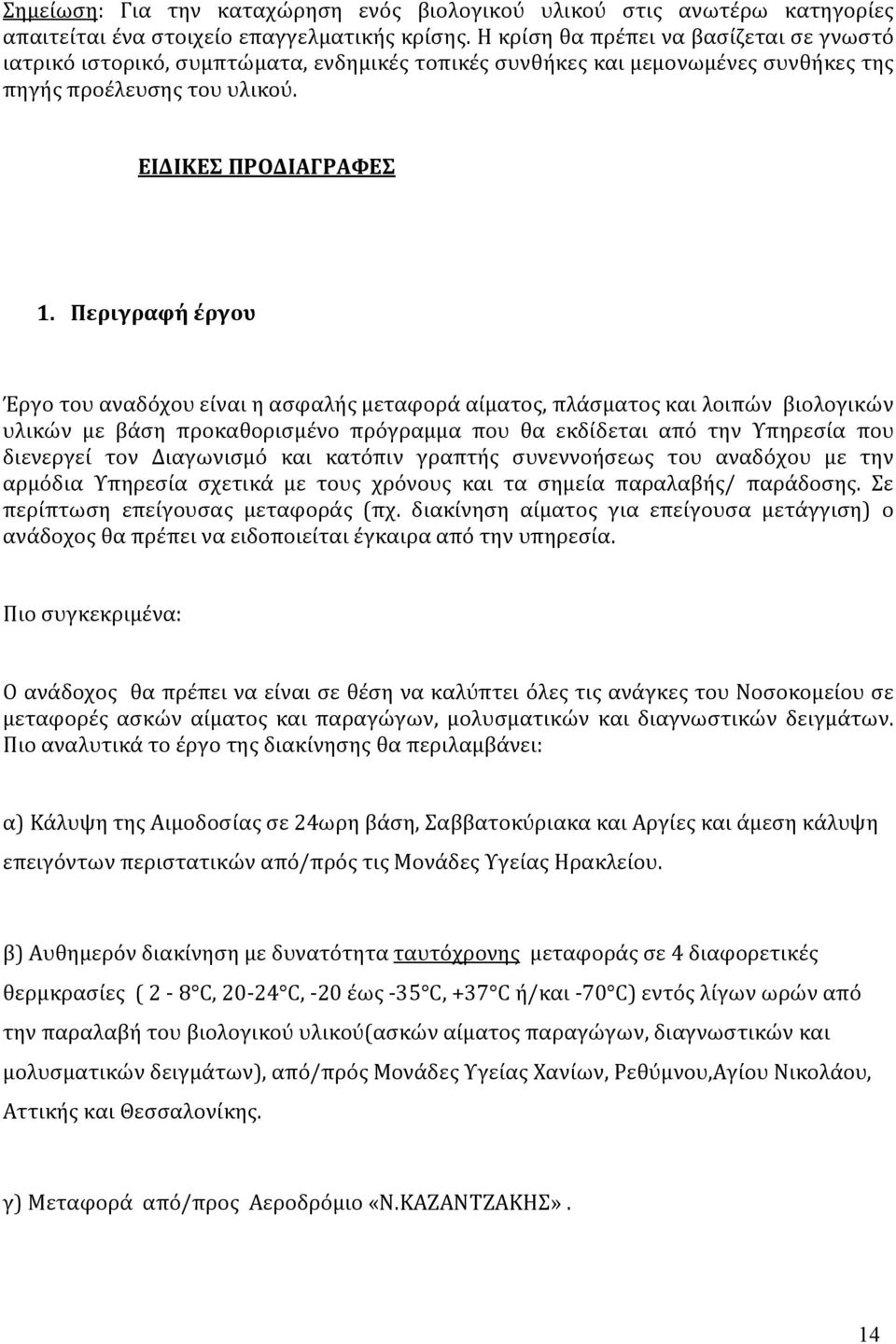 Σημείωση: Για την καταχώρηση ενός βιολογικού υλικού στις ανωτέρω κατηγορίες απαιτείται ένα στοιχείο επαγγελματικής κρίσης. Η κρίση θα πρέπει να βασίζεται σε γνωστό ιατρικό ιστορικό, συμπτώματα, ενδημικές τοπικές συνθήκες και μεμονωμένες συνθήκες της πηγής προέλευσης του υλικού.

ΕΙΔΙΚΕΣ ΠΡΟΔΙΑΓΡΑΦΕΣ

1. Περιγραφή έργου

Έργο του αναδόχου είναι η ασφαλής μεταφορά αίματος, πλάσματος και λοιπών βιολογικών υλικών με βάση προκαθορισμένο πρόγραμμα που θα εκδίδεται από την Υπηρεσία που διενεργεί τον Διαγωνισμό και κατόπιν γραπτής συνεννοήσεως του αναδόχου με την αρμόδια Υπηρεσία σχετικά με τους χρόνους και τα σημεία παραλαβής/ παράδοσης. Σε περίπτωση επείγουσας μεταφοράς (πχ. διακίνηση αίματος για επείγουσα μετάγγιση) ο ανάδοχος θα πρέπει να ειδοποιείται έγκαιρα από την υπηρεσία.

Πιο συγκεκριμένα:

Ο ανάδοχος θα πρέπει να είναι σε θέση να καλύπτει όλες τις ανάγκες του Νοσοκομείου σε μεταφορές ασκών αίματος και παραγώγων, μολυσματικών και διαγνωστικών δειγμάτων. Πιο αναλυτικά το έργο της διακίνησης θα περιλαμβάνει:

α) Κάλυψη της Αιμοδοσίας σε 24ωρη βάση, Σαββατοκύριακα και Αργίες και άμεση κάλυψη επειγόντων περιστατικών από/πρός τις Μονάδες Υγείας Ηρακλείου.

β) Αυθημερόν διακίνηση με δυνατότητα ταυτόχρονης μεταφοράς σε 4 διαφορετικές θερμκρασίες ( 2 - 8°C, 20-24°C, -20 έως -35°C, +37°C ή/και -70°C) εντός λίγων ωρών από την παραλαβή του βιολογικού υλικού(ασκών αίματος παραγώγων, διαγνωστικών και μολυσματικών δειγμάτων), από/πρός Μονάδες Υγείας Χανίων, Ρεθύμνου,Αγίου Νικολάου, Αττικής και Θεσσαλονίκης.

γ) Μεταφορά από/προς Αεροδρόμιο «Ν.ΚΑΖΑΝΤΖΑΚΗΣ».

14